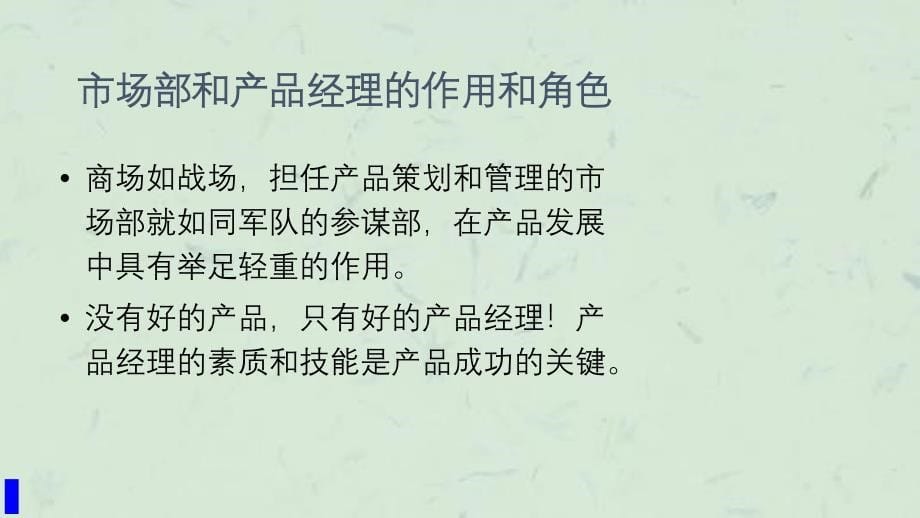 市场部和产品经理的作用和角色

• 商场如战场，担任产品策划和管理的市场部就如同军队的参谋部，在产品发展中具有举足轻重的作用。

• 没有好的产品，只有好的产品经理！产品经理的素质和技能是产品成功的关键。